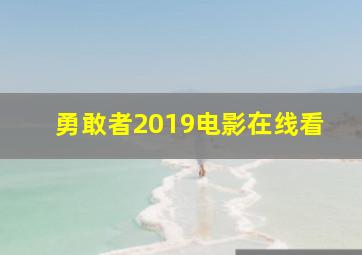 勇敢者2019电影在线看